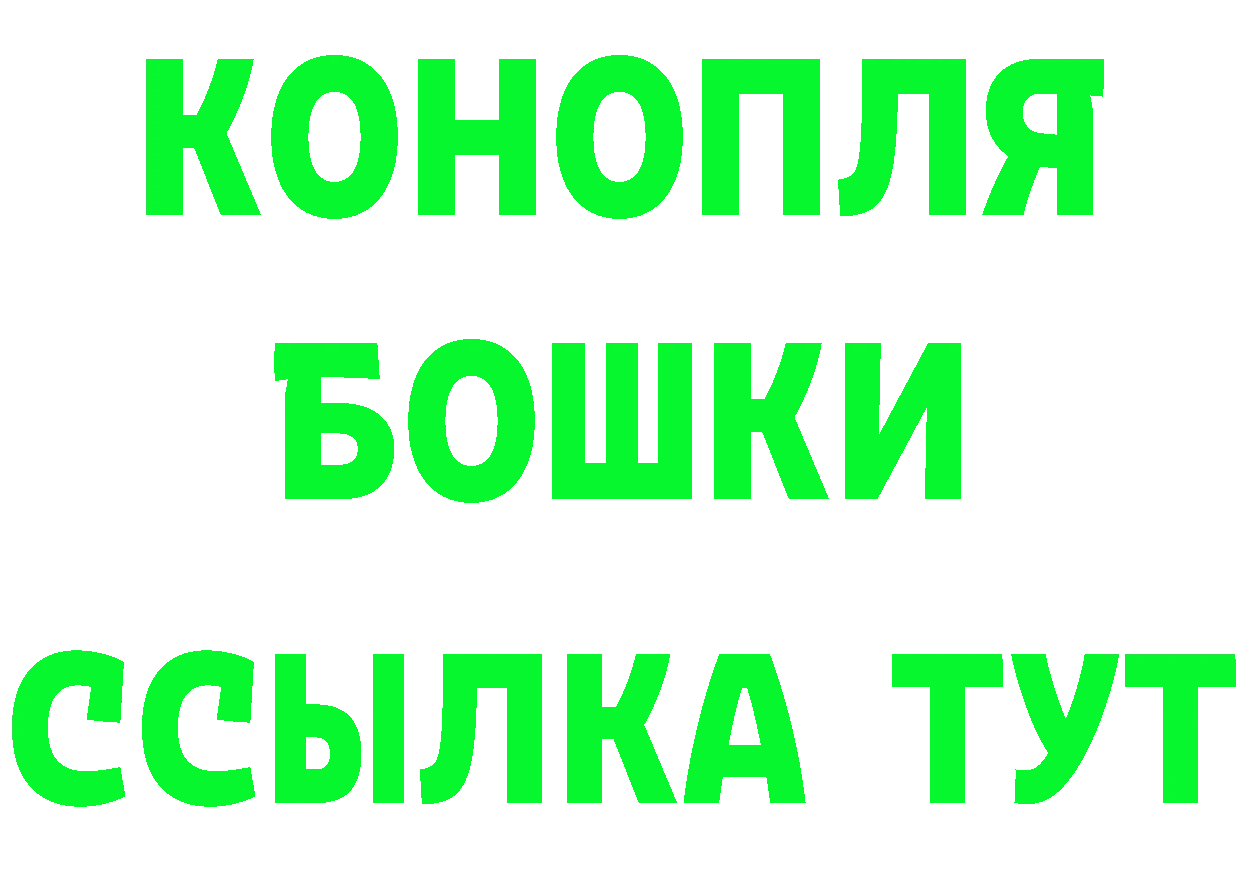 КОНОПЛЯ
БОШКИ
ССЫЛКА ТУТ